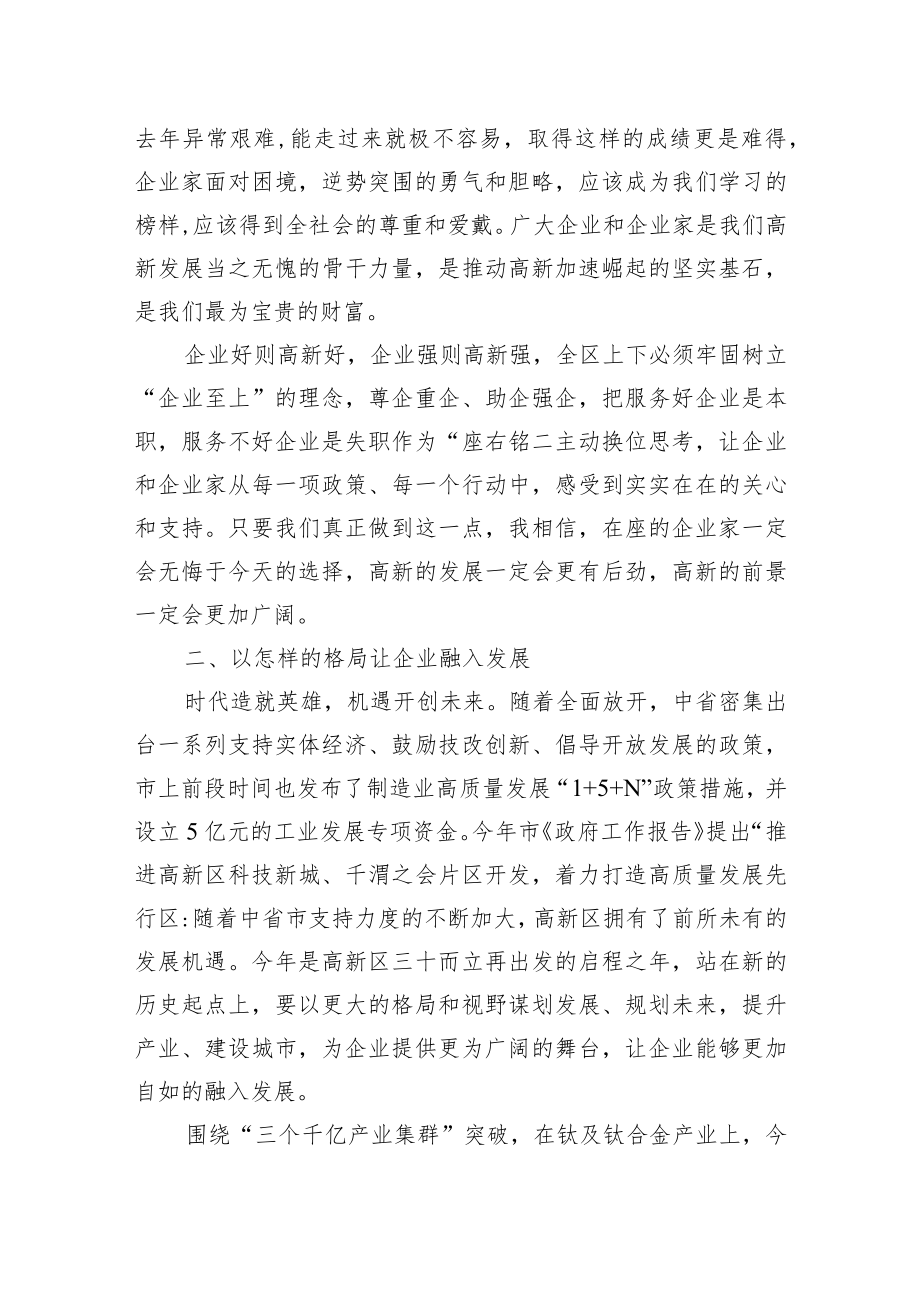 去年异常艰难,能走过来就极不容易，取得这样的成绩更是难得，企业家面对困境，逆势突围的勇气和胆略，应该成为我们学习的榜样,应该得到全社会的尊重和爱戴。广大企业和企业家是我们高新发展当之无愧的骨干力量，是推动高新加速崛起的坚实基石，是我们最为宝贵的财富。

企业好则高新好，企业强则高新强，全区上下必须牢固树立“企业至上”的理念，尊企重企、助企强企，把服务好企业是本职，服务不好企业是失职作为“座右铭二主动换位思考，让企业和企业家从每一项政策、每一个行动中，感受到实实在在的关心和支持。只要我们真正做到这一点，我相信，在座的企业家一定会无悔于今天的选择，高新的发展一定会更有后劲，高新的前景一定会更加广阔。

二、以怎样的格局让企业融入发展

时代造就英雄，机遇开创未来。随着全面放开，中省密集出台一系列支持实体经济、鼓励技改创新、倡导开放发展的政策，市上前段时间也发布了制造业高质量发展“1+5+N”政策措施，并设立5亿元的工业发展专项资金。今年市《政府工作报告》提出“推进高新区科技新城、千渭之会片区开发，着力打造高质量发展先行区:随着中省市支持力度的不断加大，高新区拥有了前所未有的发展机遇。今年是高新区三十而立再出发的启程之年，站在新的历史起点上，要以更大的格局和视野谋划发展、规划未来，提升产业、建设城市，为企业提供更为广阔的舞台，让企业能够更加自如的融入发展。

围绕“三个千亿产业集群”突破，在钛及钛合金产业上，今